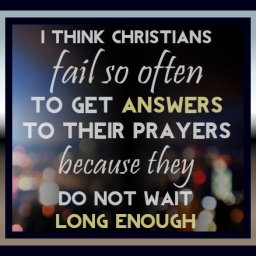 I THINK CHRISTIANS fail so often TO GET ANSWERS TO THEIR PRAYERS because they DO NOT WAIT LONG ENOUGH